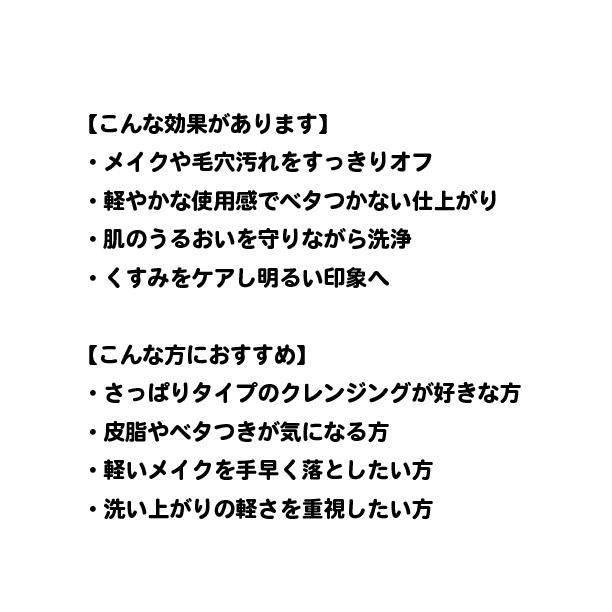 【こんな効果があります】
・メイクや毛穴汚れをすっきりオフ
・軽やかな使用感でベタつかない仕上がり
・肌のうるおいを守りながら洗浄
・くすみをケアし明るい印象へ

【こんな方におすすめ】
・さっぱりタイプのクレンジングが好きな方
・皮脂やベタつきが気になる方
・軽いメイクを手早く落としたい方
・洗い上がりの軽さを重視したい方